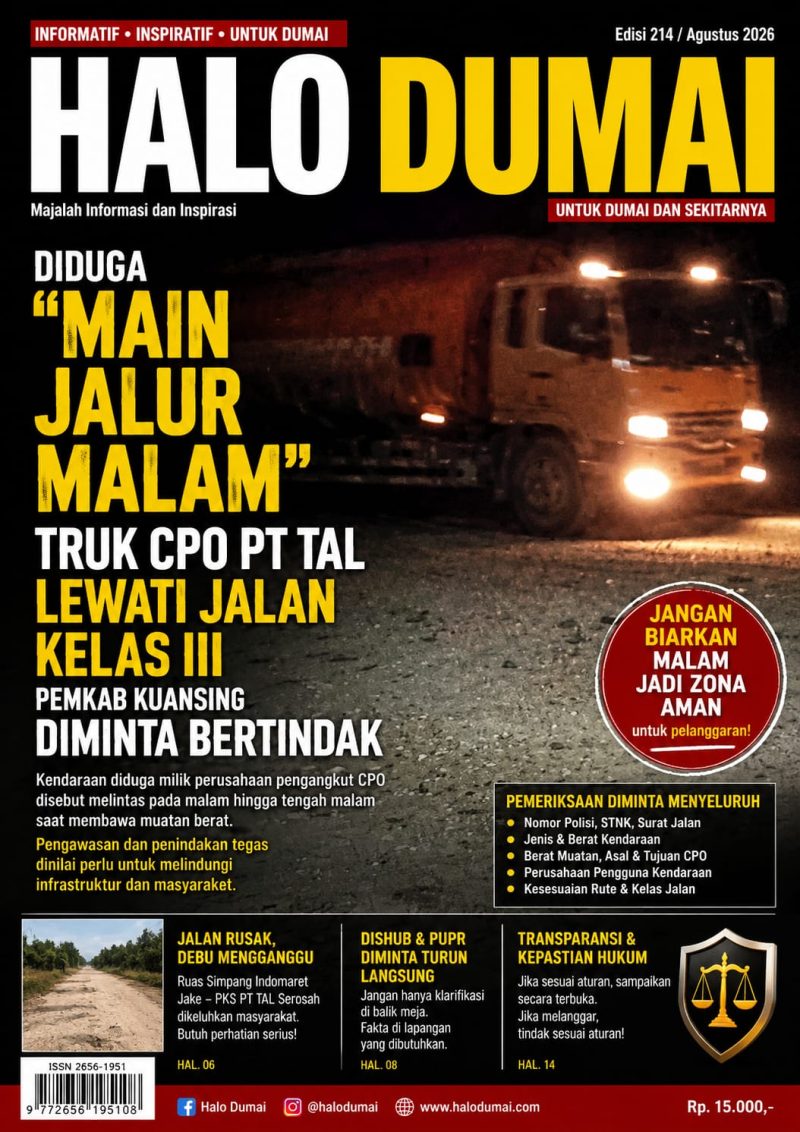 INFORMATIF • INSPIRATIF • UNTUK DUMAI

Edisi 214 / Agustus 2026

HALO DUMAI

Majalah Informasi dan Inspirasi

UNTUK DUMAI DAN SEKITARNYA

DIDUGA
"MAIN JALUR MALAM"
TRUK CPO PT TAL
LEWATI JALAN KELAS III
PEMKAB KUANSING
DIMINTA BERTINDAK

Kendaraan diduga milik perusahaan pengangkut CPO disebut melintas pada malam hingga tengah malam saat membawa muatan berat.

Pengawasan dan penindakan tegas dinilai perlu untuk melindungi infrastruktur dan masyaraket.

JANGAN BIARKAN MALAM JADI ZONA AMAN untuk pelanggaran!

PEMERIKSAAN DIMINTA MENYELURUH
• Nomor Polisi, STNK, Surat Jalan
• Jenis & Berat Kendaraan
• Berat Muatan, Asal & Tujuan CPO
• Perusahaan Pengguna Kendaraan
• Kesesuaian Rute & Kelas Jalan

JALAN RUSAK, DEBU MENGGANGGU
Ruas Simpang Indomaret Jake – PKS PT TAL Serosah dikeluhkan masyarakat. Butuh perhatian serius!
HAL. 06

DISHUB & PUPR DIMINTA TURUN LANGSUNG
Jangan hanya klarifikasi di balik meja. Fakta di lapangan yang dibutuhkan.
HAL. 08

TRANSPARANSI & KEPASTIAN HUKUM
Jika sesuai aturan, sampaikan secara terbuka. Jika melanggar, tindak sesuai aturan!
HAL. 14

ISSN 2656-1951
9 772656 195108

Halo Dumai @halodumai www.halodumai.com

Rp. 15.000,-